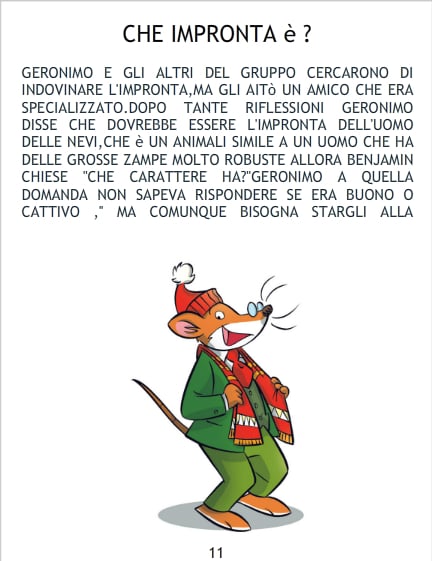 CHE IMPRONTA è ?

GERONIMO E GLI ALTRI DEL GRUPPO CERCARONO DI INDOVINARE L'IMPRONTA,MA GLI AITò UN AMICO CHE ERA SPECIALIZZATO.DOPO TANTE RIFLESSIONI GERONIMO DISSE CHE DOVREBBE ESSERE L'IMPRONTA DELL'UOMO DELLE NEVI,CHE è UN ANIMALI SIMILE A UN UOMO CHE HA DELLE GROSSE ZAMPE MOLTO ROBUSTE ALLORA BENJAMIN CHIESE "CHE CARATTERE HA?"GERONIMO A QUELLA DOMANDA NON SAPEVA RISPONDERE SE ERA BUONO O CATTIVO ," MA COMUNQUE BISOGNA STARGLI ALLA

11